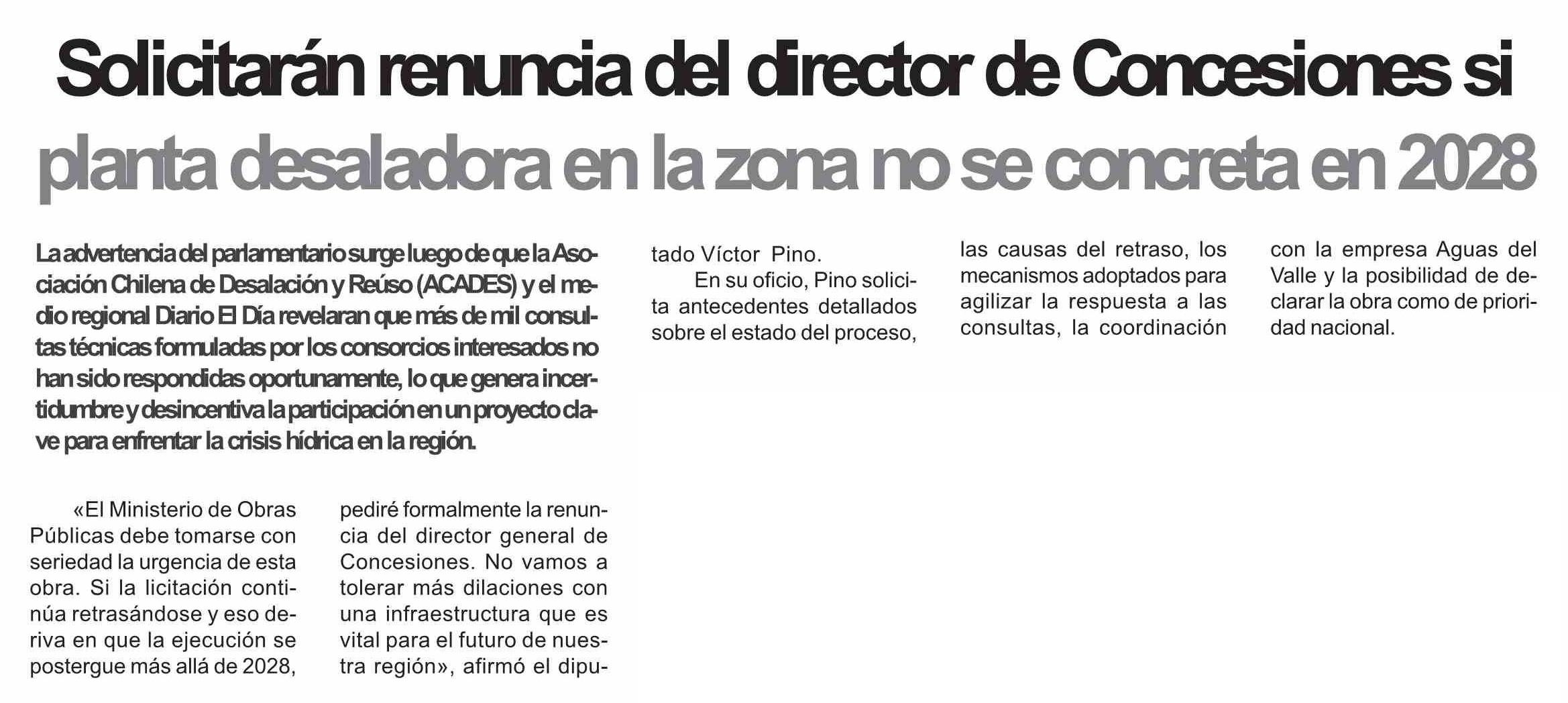 Solicitarán renuncia del director de Concesiones si planta desaladora en la zona no se concreta en 2028

La advertencia del parlamentario surge luego de que la Asociación Chilena de Desalación y Reúso (ACADES) y el medio regional Diario El Día revelaran que más de mil consultas técnicas formuladas por los consorcios interesados no han sido respondidas oportunamente, lo que genera incertidumbre y desincentiva la participación en un proyecto clave para enfrentar la crisis hídrica en la región.

«El Ministerio de Obras Públicas debe tomarse con seriedad la urgencia de esta obra. Si la licitación continúa retrasándose y eso deriva en que la ejecución se postergue más allá de 2028, pediré formalmente la renuncia del director general de Concesiones. No vamos a tolerar más dilaciones con una infraestructura que es vital para el futuro de nuestra región», afirmó el diputado Víctor Pino.

En su oficio, Pino solicita antecedentes detallados sobre el estado del proceso, las causas del retraso, los mecanismos adoptados para agilizar la respuesta a las consultas, la coordinación con la empresa Aguas del Valle y la posibilidad de declarar la obra como de prioridad nacional.